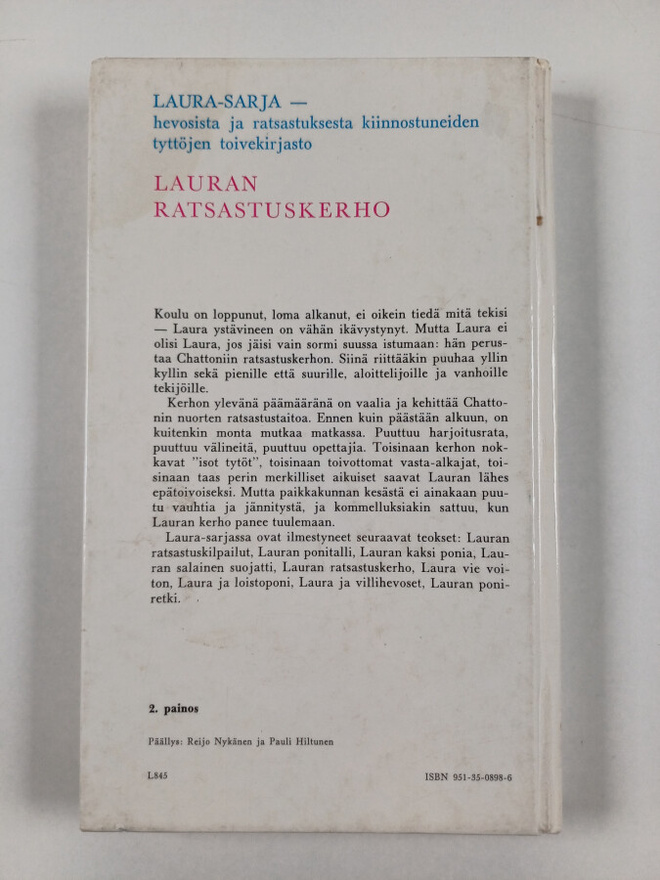 LAURA-SARJA —
hevosista ja ratsastuksesta kiinnostuneiden tyttöjen toivekirjasto

LAURAN
RATSASTUSKERHO

Koulu on loppunut, loma alkanut, ei oikein tiedä mitä tekisi — Laura ystävineen on vähän ikävystynyt. Mutta Laura ei olisi Laura, jos jäisi vain sormi suussa istumaan: hän perustaa Chattoniin ratsastuskerhon. Siinä riittääkin puuhaa yllin kyllin sekä pienille että suurille, aloittelijoille ja vanhoille tekijöille.

Kerhon ylevänä päämääränä on vaalia ja kehittää Chattonin nuorten ratsastustaitoa. Ennen kuin päästään alkuun, on kuitenkin monta mutkaa matkassa. Puuttuu harjoitusrata, puuttuu välineitä, puuttuu opettajia. Toisinaan kerhon nokkavat "isot tytöt", toisinaan toivottomat vasta-alkajat, toisinaan taas perin merkilliset aikuiset saavat Lauran lähes epätoivoiseksi. Mutta paikkakunnan kesästä ei ainakaan puutu vauhtia ja jännitystä, ja kommelluksiakin sattuu, kun Lauran kerho panee tuulemaan.

Laura-sarjassa ovat ilmestyneet seuraavat teokset: Lauran ratsastuskilpailut, Lauran ponitalli, Lauran kaksi ponia, Lauran salainen suojatti, Lauran ratsastuskerho, Laura vie voiton, Laura ja loistoponi, Laura ja villihevoset, Lauran poniretki.

2. painos

Päällys: Reijo Nykänen ja Pauli Hiltunen

L845

ISBN 951-35-0898-6